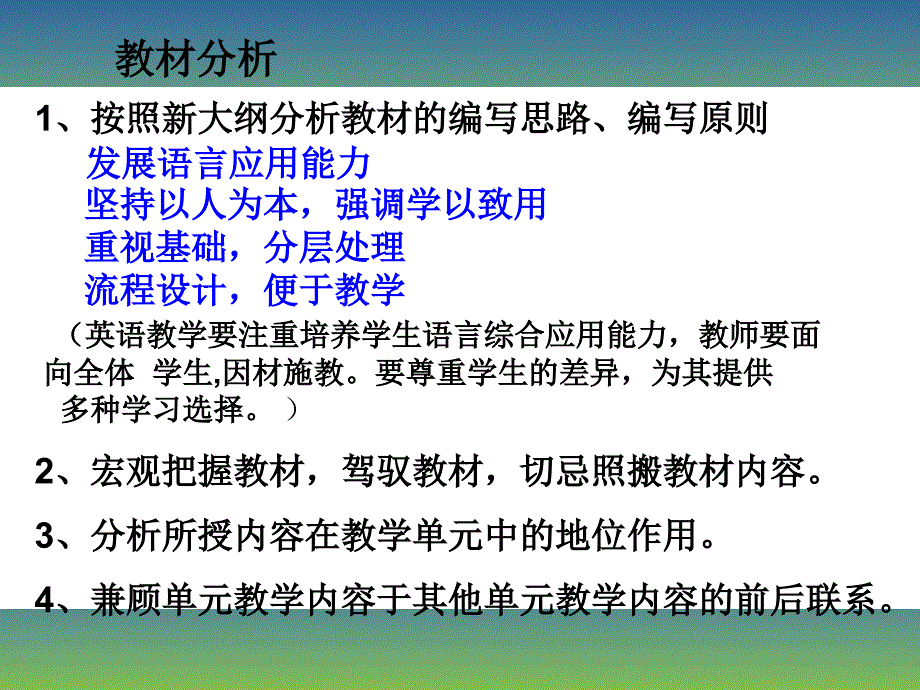 教材分析

1、按照新大纲分析教材的编写思路、编写原则

发展语言应用能力

坚持以人为本，强调学以致用

重视基础，分层处理

流程设计，便于教学

（英语教学要注重培养学生语言综合应用能力，教师要面向全体 学生,因材施教。要尊重学生的差异，为其提供多种学习选择。 ）

2、宏观把握教材，驾驭教材，切忌照搬教材内容。

3、分析所授内容在教学单元中的地位作用。

4、兼顾单元教学内容于其他单元教学内容的前后联系。